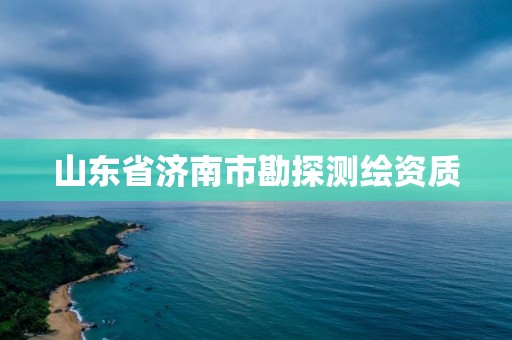 山东省济南市勘探测绘资质